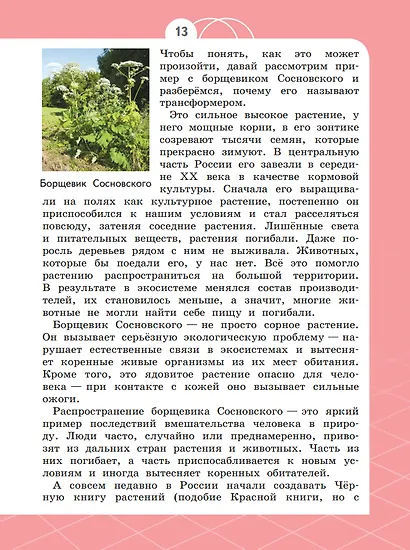 13

Борщевик Сосновского

Чтобы понять, как это может произойти, давай рассмотрим пример с борщевиком Сосновского и разберёмся, почему его называют трансформером.

Это сильное высокое растение, у него мощные корни, в его зонтике созревают тысячи семян, которые прекрасно зимуют. В центральную часть России его завезли в середине XX века в качестве кормовой культуры. Сначала его выращивали на полях как культурное растение, постепенно он приспособился к нашим условиям и стал расселяться повсюду, затеняя соседние растения. Лишённые света и питательных веществ, растения погибали. Даже поросль деревьев рядом с ним не выживала. Животных, которые бы поедали его, у нас нет. Всё это помогло растению распространиться на большой территории. В результате в экосистеме менялся состав производителей, их становилось меньше, а значит, многие животные не могли найти себе пищу и погибали.

Борщевик Сосновского — не просто сорное растение. Он вызывает серьёзную экологическую проблему — нарушает естественные связи в экосистемах и вытесняет коренные живые организмы из их мест обитания. Кроме того, это ядовитое растение опасно для человека — при контакте с кожей оно вызывает сильные ожоги.

Распространение борщевика Сосновского — это яркий пример последствий вмешательства человека в природу. Люди часто, случайно или преднамеренно, привозят из дальних стран растения и животных. Часть из них погибает, а часть приспосабливается к новым условиям и иногда вытесняет коренных обитателей.

А совсем недавно в России начали создавать Чёрную книгу растений (подобие Красной книги, но с